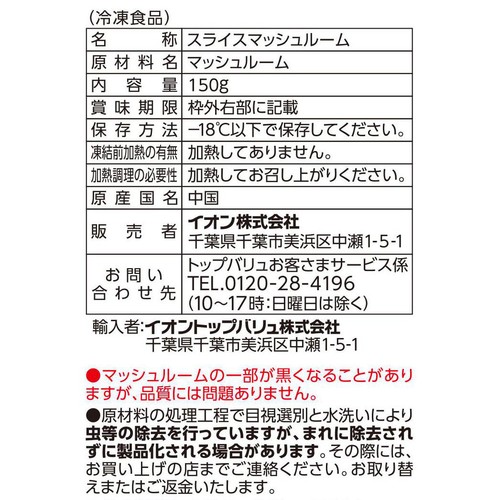 （冷凍食品）

| 名称 | スライスマッシュルーム |
|---|---|
| 原材料名 | マッシュルーム |
| 内容量 | 150g |
| 賞味期限 | 枠外右部に記載 |
| 保存方法 | −18℃以下で保存してください。 |
| 凍結前加熱の有無 | 加熱してありません。 |
| 加熱調理の必要性 | 加熱してお召し上がりください。 |
| 原産国名 | 中国 |
| 販売者 | イオン株式会社 千葉県千葉市美浜区中瀬1-5-1 |
| お問い合わせ先 | トップバリュお客さまサービス係 TEL.0120-28-4196 (10〜17時:日曜日は除く) |

輸入者:イオントップバリュ株式会社
千葉県千葉市美浜区中瀬1-5-1

●マッシュルームの一部が黒くなることがありますが、品質には問題ありません。

●原材料の処理工程で目視選別と水洗いにより虫等の除去を行っていますが、まれに除去されずに製品化される場合があります。その際には、お買い上げの店までご連絡ください。お取り替えまたはご返金いたします。